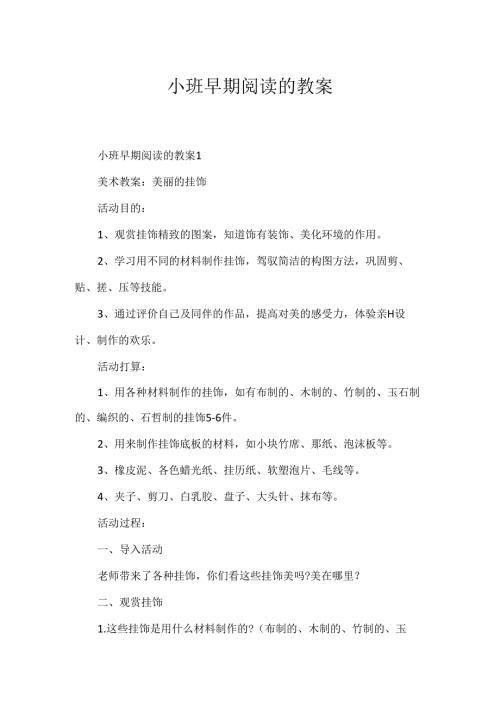 小班早期阅读的教案

小班早期阅读的教案1

美术教案：美丽的挂饰

活动目的：

1、观赏挂饰精致的图案，知道饰有装饰、美化环境的作用。

2、学习用不同的材料制作挂饰，驾驭简洁的构图方法，巩固剪、贴、搓、压等技能。

3、通过评价自己及同伴的作品，提高对美的感受力，体验亲H设计、制作的欢乐。

活动打算：

1、用各种材料制作的挂饰，如有布制的、木制的、竹制的、玉石制的、编织的、石哲制的挂饰5-6件。

2、用来制作挂饰底板的材料，如小块竹席、那纸、泡沫板等。

3、橡皮泥、各色蜡光纸、挂历纸、软塑泡片、毛线等。

4、夹子、剪刀、白乳胶、盘子、大头针、抹布等。

活动过程：

一、导入活动

老师带来了各种挂饰，你们看这些挂饰美吗?美在哪里？

二、观赏挂饰

1.这些挂饰是用什么材料制作的?（布制的、木制的、竹制的、玉